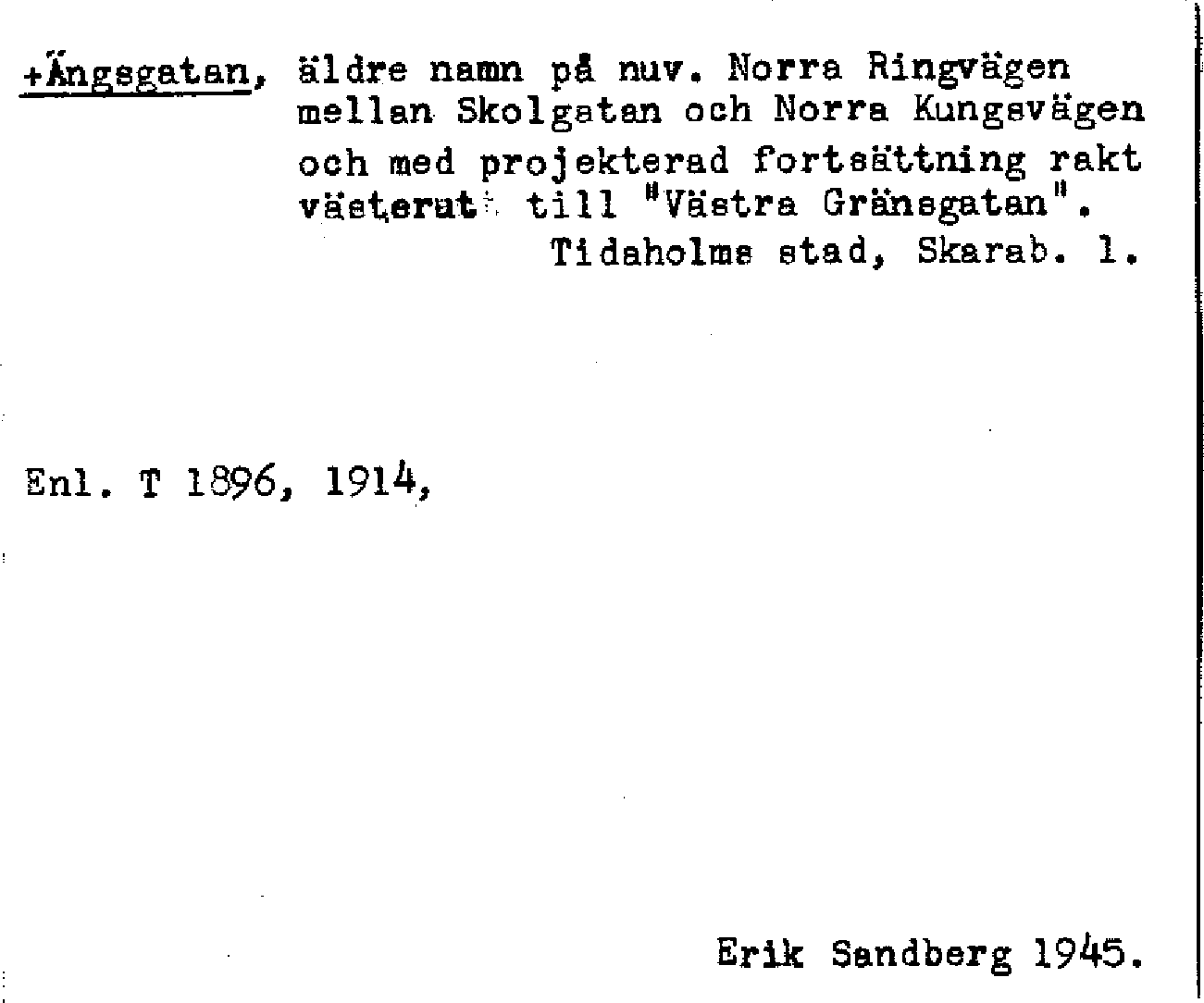 +Ängsgatan, äldre namn på nuv. Norra Ringvägen mellan Skolgatan och Norra Kungsvägen och med projekterad fortsättning rakt västerut till "Västra Gränsgatan".
Tidaholms stad, Skarab. l.

Enl. T 1896, 1914,

Erik Sandberg 1945.